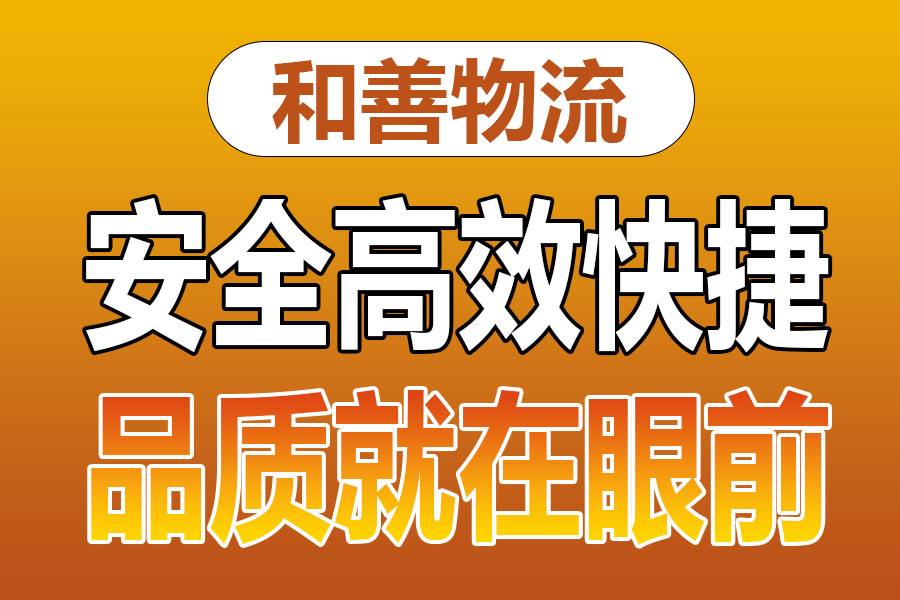 和善物流

安全高效快捷

品质就在眼前